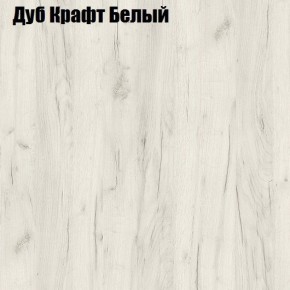 Дуб Крафт Белый